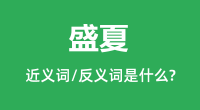 盛夏

近义词/反义词是什么?